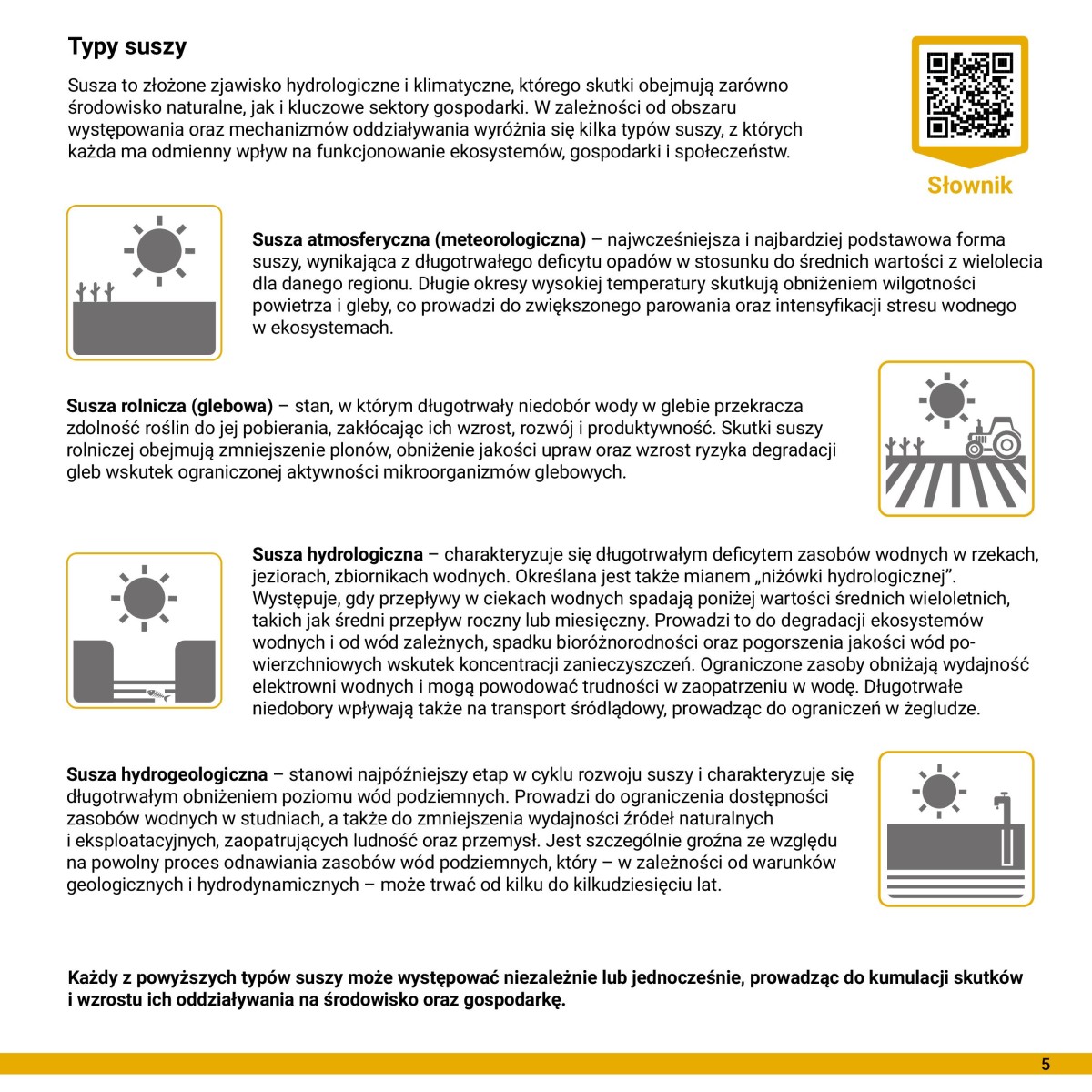 Typy suszy

Susza to złożone zjawisko hydrologiczne i klimatyczne, którego skutki obejmują zarówno środowisko naturalne, jak i kluczowe sektory gospodarki. W zależności od obszaru występowania oraz mechanizmów oddziaływania wyróżnia się kilka typów suszy, z których każda ma odmienny wpływ na funkcjonowanie ekosystemów, gospodarki i społeczeństw.

Słownik

Susza atmosferyczna (meteorologiczna) – najwcześniejsza i najbardziej podstawowa forma suszy, wynikająca z długotrwałego deficytu opadów w stosunku do średnich wartości z wielolecia dla danego regionu. Długie okresy wysokiej temperatury skutkują obniżeniem wilgotności powietrza i gleby, co prowadzi do zwiększonego parowania oraz intensyfikacji stresu wodnego w ekosystemach.

Susza rolnicza (glebowa) – stan, w którym długotrwały niedobór wody w glebie przekracza zdolność roślin do jej pobierania, zakłócając ich wzrost, rozwój i produktywność. Skutki suszy rolniczej obejmują zmniejszenie plonów, obniżenie jakości upraw oraz wzrost ryzyka degradacji gleb wskutek ograniczonej aktywności mikroorganizmów glebowych.

Susza hydrologiczna – charakteryzuje się długotrwałym deficytem zasobów wodnych w rzekach, jeziorach, zbiornikach wodnych. Określana jest także mianem „niżówki hydrologicznej". Występuje, gdy przepływy w ciekach wodnych spadają poniżej wartości średnich wieloletnich, takich jak średni przepływ roczny lub miesięczny. Prowadzi to do degradacji ekosystemów wodnych i od wód zależnych, spadku bioróżnorodności oraz pogorszenia jakości wód powierzchniowych wskutek koncentracji zanieczyszczeń. Ograniczone zasoby obniżają wydajność elektrowni wodnych i mogą powodować trudności w zaopatrzeniu w wodę. Długotrwałe niedobory wpływają także na transport śródlądowy, prowadząc do ograniczeń w żegludze.

Susza hydrogeologiczna – stanowi najpóźniejszy etap w cyklu rozwoju suszy i charakteryzuje się długotrwałym obniżeniem poziomu wód podziemnych. Prowadzi do ograniczenia dostępności zasobów wodnych w studniach, a także do zmniejszenia wydajności źródeł naturalnych i eksploatacyjnych, zaopatrujących ludność oraz przemysł. Jest szczególnie groźna ze względu na powolny proces odnawiania zasobów wód podziemnych, który – w zależności od warunków geologicznych i hydrodynamicznych – może trwać od kilku do kilkudziesięciu lat.

Każdy z powyższych typów suszy może występować niezależnie lub jednocześnie, prowadząc do kumulacji skutków i wzrostu ich oddziaływania na środowisko oraz gospodarkę.

5